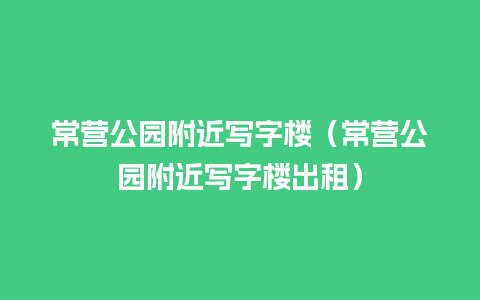 常营公园附近写字楼（常营公园附近写字楼出租）